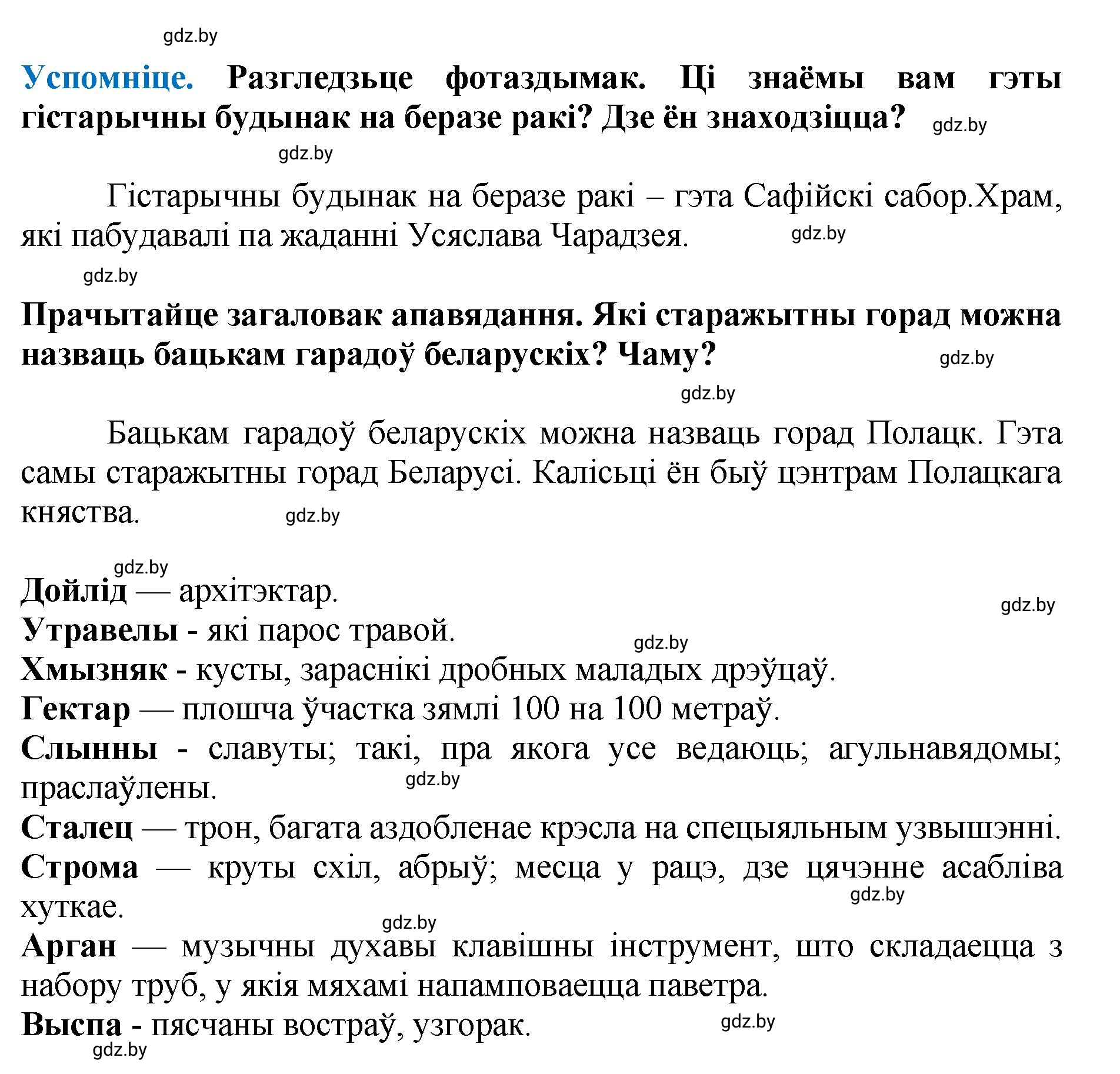 gdz.by

Успомніце. Разгледзьце фотаздымак. Ці знаёмы вам гэты гістарычны будынак на беразе ракі? Дзе ён знаходзіцца? gdz.by

gdz.by

Гістарычны будынак на беразе ракі – гэта Сафійскі сабор.Храм, які пабудавалі па жаданні Усяслава Чарадзея. gdz.by

gdz.by

Прачытайце загаловак апавядання. Які старажытны горад можна назваць бацькам гарадоў беларускіх? Чаму? gdz.by

gdz.by

Бацькам гарадоў беларускіх можна назваць горад Полацк. Гэта самы старажытны горад Беларусі. Калісьці ён быў цэнтрам Полацкага княства. gdz.by

gdz.by

Дойлід — архітэктар.
gdz.by
Утравелы - які парос травой.
gdz.by
Хмызняк - кусты, зараснікі дробных маладых дрэўцаў.
Гектар — плошча ўчастка зямлі 100 на 100 метраў.
Слынны - славуты; такі, пра якога усе ведаюць; агульнавядомы; праслаўлены.
gdz.by
Сталец — трон, багата аздобленае крэсла на спецыяльным узвышэнні.
Строма — круты схіл, абрыў; месца у рацэ, дзе цячэнне асабліва хуткае.
gdz.by
gdz.by
Арган — музычны духавы клавішны інструмент, што складаецца з набору труб, у якія мяхамі напамповаецца паветра.
Выспа - пясчаны востраў, узгорак. gdz.by
gdz.by